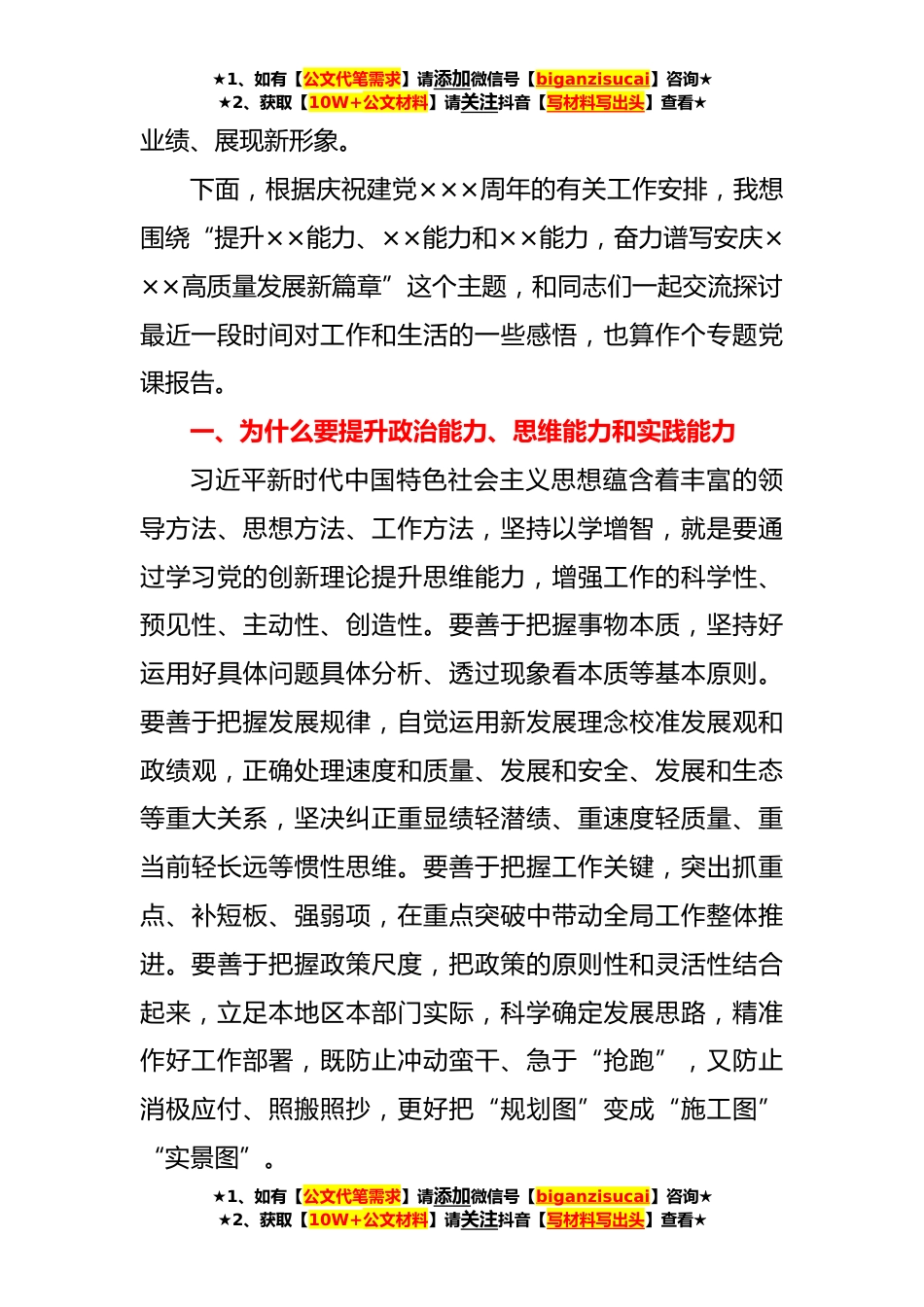 ★1、如有【公文代笔需求】请添加微信号【biganzisucai】咨询★
★2、获取【10W+公文材料】请关注抖音【写材料写出头】查看★

业绩、展现新形象。

下面，根据庆祝建党×××周年的有关工作安排，我想围绕“提升××能力、××能力和××能力，奋力谱写安庆×××高质量发展新篇章”这个主题，和同志们一起交流探讨最近一段时间对工作和生活的一些感悟，也算作个专题党课报告。

一、为什么要提升政治能力、思维能力和实践能力

习近平新时代中国特色社会主义思想蕴含着丰富的领导方法、思想方法、工作方法，坚持以学增智，就是要通过学习党的创新理论提升思维能力，增强工作的科学性、预见性、主动性、创造性。要善于把握事物本质，坚持好运用好具体问题具体分析、透过现象看本质等基本原则。要善于把握发展规律，自觉运用新发展理念校准发展观和政绩观，正确处理速度和质量、发展和安全、发展和生态等重大关系，坚决纠正重显绩轻潜绩、重速度轻质量、重当前轻长远等惯性思维。要善于把握工作关键，突出抓重点、补短板、强弱项，在重点突破中带动全局工作整体推进。要善于把握政策尺度，把政策的原则性和灵活性结合起来，立足本地区本部门实际，科学确定发展思路，精准作好工作部署，既防止冲动蛮干、急于“抢跑”，又防止消极应付、照搬照抄，更好把“规划图”变成“施工图”“实景图”。

★1、如有【公文代笔需求】请添加微信号【biganzisucai】咨询★
★2、获取【10W+公文材料】请关注抖音【写材料写出头】查看★